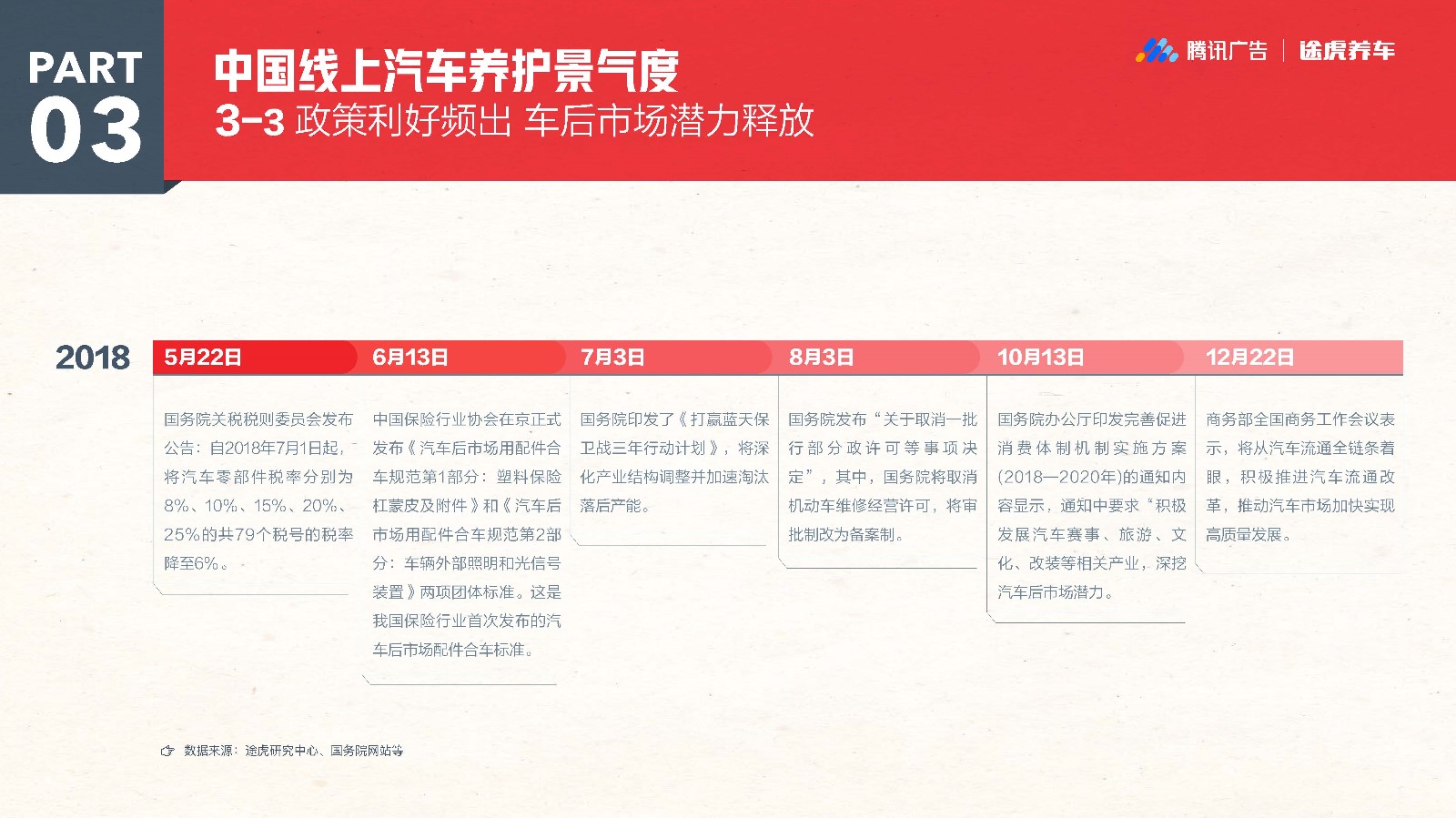 PART 03

中国线上汽车养护景气度

3-3 政策利好频出 车后市场潜力释放

腾讯广告 | 途虎养车

2018

5月22日

国务院关税税则委员会发布公告：自2018年7月1日起，将汽车零部件税率分别为8%、10%、15%、20%、25%的共79个税号的税率降至6%。

6月13日

中国保险行业协会在京正式发布《汽车后市场用配件合车规范第1部分：塑料保险杠蒙皮及附件》和《汽车后市场用配件合车规范第2部分：车辆外部照明和光信号装置》两项团体标准。这是我国保险行业首次发布的汽车后市场配件合车标准。

7月3日

国务院印发了《打赢蓝天保卫战三年行动计划》，将深化产业结构调整并加速淘汰落后产能。

8月3日

国务院发布“关于取消一批行部分政许可等事项决定”，其中，国务院将取消机动车维修经营许可，将审批制改为备案制。

10月13日

国务院办公厅印发完善促进消费体制机制实施方案(2018—2020年)的通知内容显示，通知中要求“积极发展汽车赛事、旅游、文化、改装等相关产业，深挖汽车后市场潜力。

12月22日

商务部全国商务工作会议表示，将从汽车流通全链条着眼，积极推进汽车流通改革，推动汽车市场加快实现高质量发展。

数据来源：途虎研究中心、国务院网站等